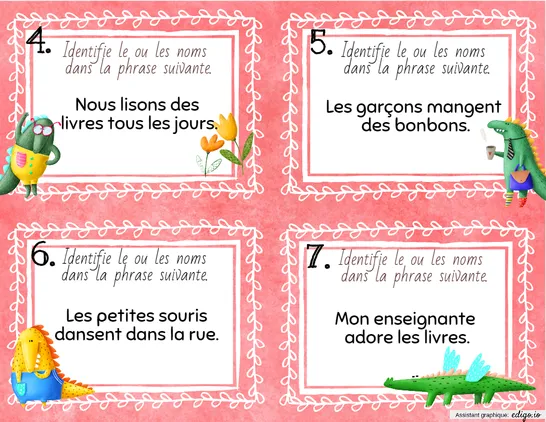 4. Identifie le ou les noms dans la phrase suivante.

Nous lisons des livres tous les jours.

5. Identifie le ou les noms dans la phrase suivante.

Les garçons mangent des bonbons.

6. Identifie le ou les noms dans la phrase suivante.

Les petites souris dansent dans la rue.

7. Identifie le ou les noms dans la phrase suivante.

Mon enseignante adore les livres.

Assistant graphique: edigo.io